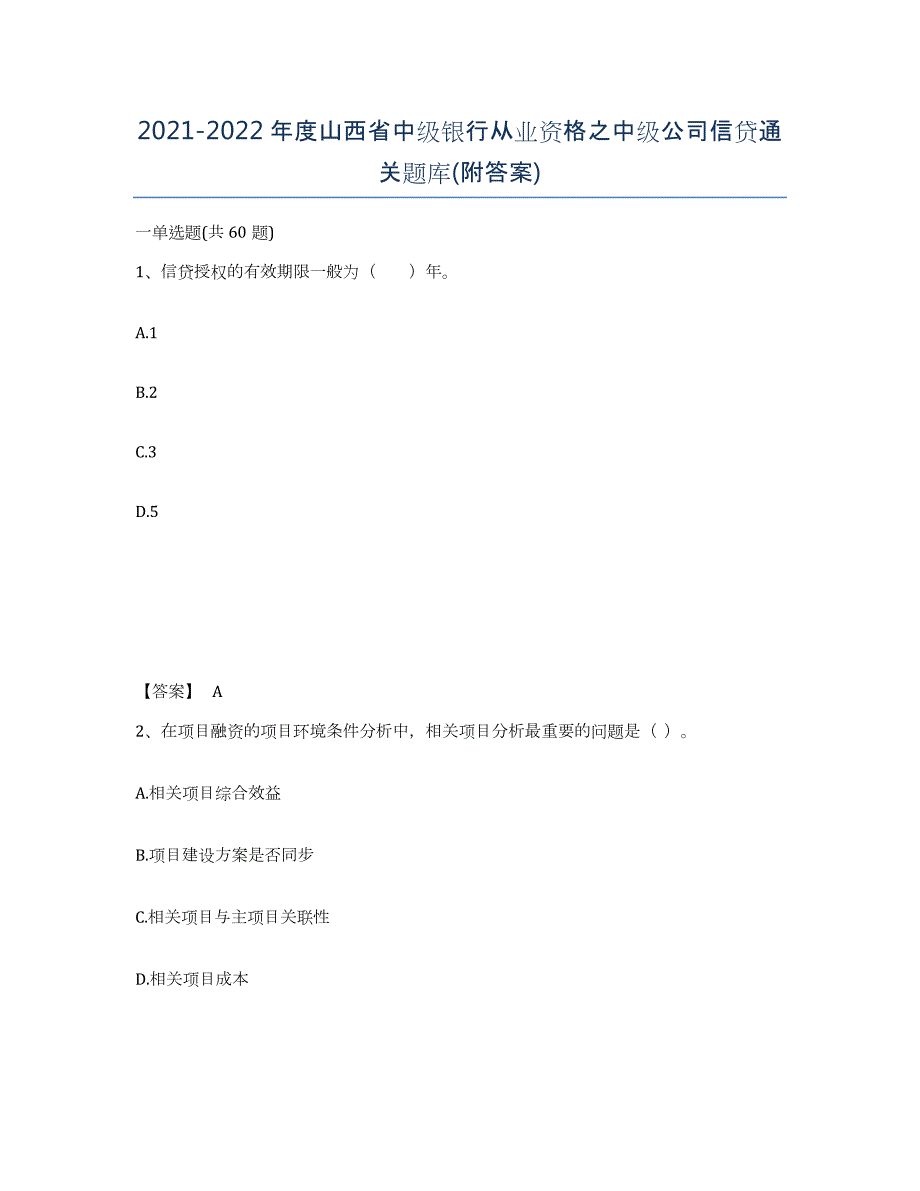 2021-2022年度山西省中级银行从业资格之中级公司信贷通关题库(附答案)

一单选题(共60题)

1、信贷授权的有效期限一般为（　　）年。

A.1

B.2

C.3

D.5

【答案】 A

2、在项目融资的项目环境条件分析中，相关项目分析最重要的问题是（ ）。

A.相关项目综合效益

B.项目建设方案是否同步

C.相关项目与主项目关联性

D.相关项目成本